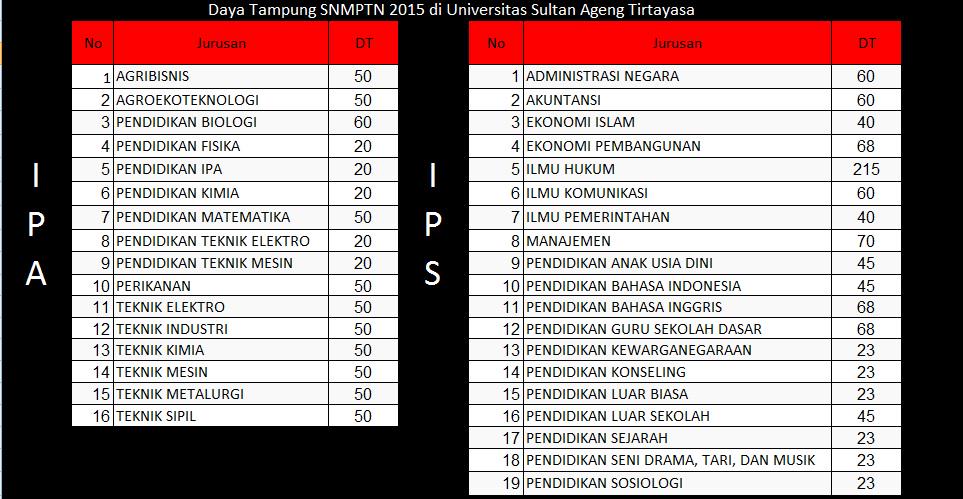 Daya Tampung SNMPTN 2015 di Universitas Sultan Ageng Tirtayasa

IPA

| No | Jurusan | DT |
|---|---|---|
| 1 | AGRIBISNIS | 50 |
| 2 | AGROEKOTEKNOLOGI | 50 |
| 3 | PENDIDIKAN BIOLOGI | 60 |
| 4 | PENDIDIKAN FISIKA | 20 |
| 5 | PENDIDIKAN IPA | 20 |
| 6 | PENDIDIKAN KIMIA | 20 |
| 7 | PENDIDIKAN MATEMATIKA | 50 |
| 8 | PENDIDIKAN TEKNIK ELEKTRO | 20 |
| 9 | PENDIDIKAN TEKNIK MESIN | 20 |
| 10 | PERIKANAN | 50 |
| 11 | TEKNIK ELEKTRO | 50 |
| 12 | TEKNIK INDUSTRI | 50 |
| 13 | TEKNIK KIMIA | 50 |
| 14 | TEKNIK MESIN | 50 |
| 15 | TEKNIK METALURGI | 50 |
| 16 | TEKNIK SIPIL | 50 |

IPS

| No | Jurusan | DT |
|---|---|---|
| 1 | ADMINISTRASI NEGARA | 60 |
| 2 | AKUNTANSI | 60 |
| 3 | EKONOMI ISLAM | 40 |
| 4 | EKONOMI PEMBANGUNAN | 68 |
| 5 | ILMU HUKUM | 215 |
| 6 | ILMU KOMUNIKASI | 60 |
| 7 | ILMU PEMERINTAHAN | 40 |
| 8 | MANAJEMEN | 70 |
| 9 | PENDIDIKAN ANAK USIA DINI | 45 |
| 10 | PENDIDIKAN BAHASA INDONESIA | 45 |
| 11 | PENDIDIKAN BAHASA INGGRIS | 68 |
| 12 | PENDIDIKAN GURU SEKOLAH DASAR | 68 |
| 13 | PENDIDIKAN KEWARGANEGARAAN | 23 |
| 14 | PENDIDIKAN KONSELING | 23 |
| 15 | PENDIDIKAN LUAR BIASA | 23 |
| 16 | PENDIDIKAN LUAR SEKOLAH | 45 |
| 17 | PENDIDIKAN SEJARAH | 23 |
| 18 | PENDIDIKAN SENI DRAMA, TARI, DAN MUSIK | 23 |
| 19 | PENDIDIKAN SOSIOLOGI | 23 |